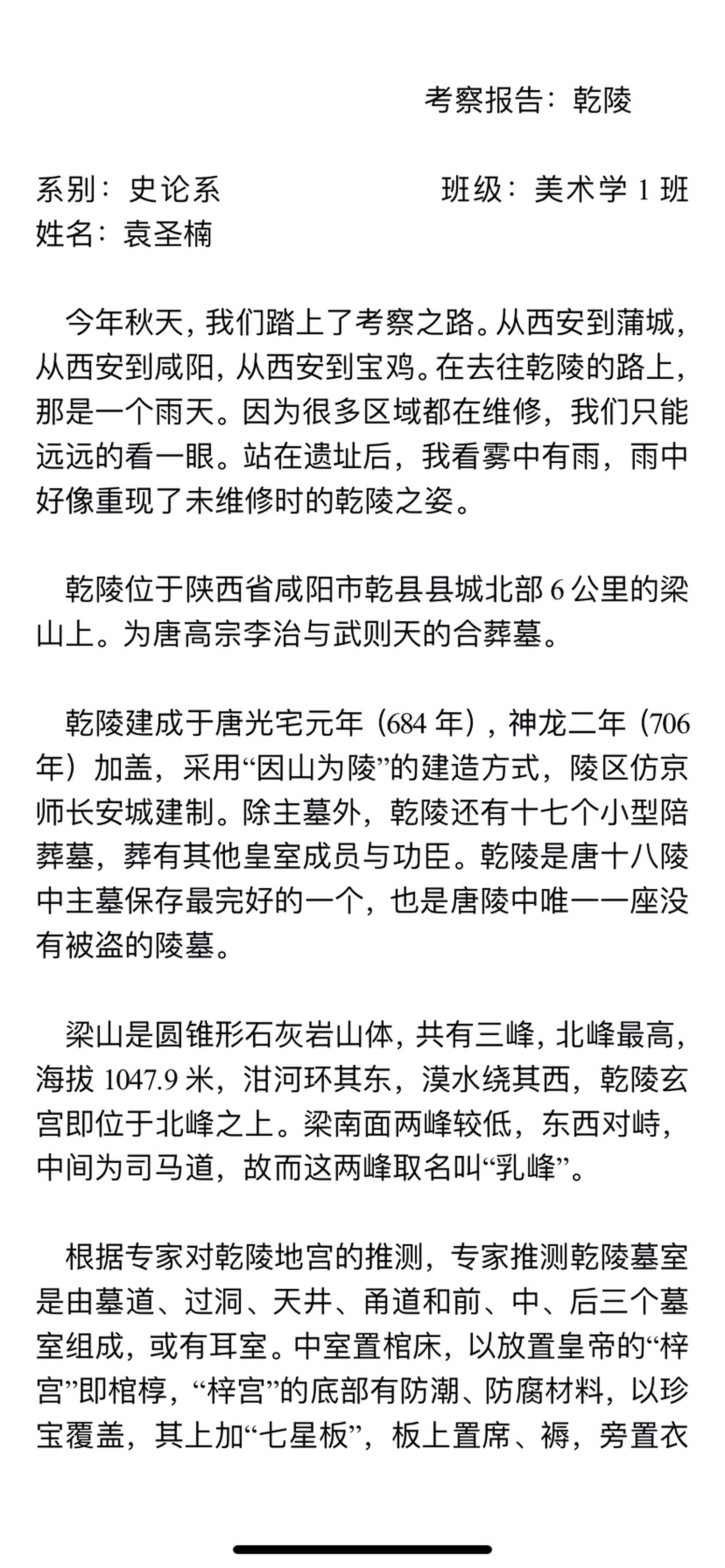 考察报告：乾陵

系别：史论系　　　　　　　班级：美术学 1 班
姓名：袁圣楠

今年秋天，我们踏上了考察之路。从西安到蒲城，从西安到咸阳，从西安到宝鸡。在去往乾陵的路上，那是一个雨天。因为很多区域都在维修，我们只能远远的看一眼。站在遗址后，我看雾中有雨，雨中好像重现了未维修时的乾陵之姿。

乾陵位于陕西省咸阳市乾县县城北部 6 公里的梁山上。为唐高宗李治与武则天的合葬墓。

乾陵建成于唐光宅元年（684 年），神龙二年（706 年）加盖，采用“因山为陵”的建造方式，陵区仿京师长安城建制。除主墓外，乾陵还有十七个小型陪葬墓，葬有其他皇室成员与功臣。乾陵是唐十八陵中主墓保存最完好的一个，也是唐陵中唯一一座没有被盗的陵墓。

梁山是圆锥形石灰岩山体，共有三峰，北峰最高，海拔 1047.9 米，泔河环其东，漠水绕其西，乾陵玄宫即位于北峰之上。梁南面两峰较低，东西对峙，中间为司马道，故而这两峰取名叫“乳峰”。

根据专家对乾陵地宫的推测，专家推测乾陵墓室是由墓道、过洞、天井、甬道和前、中、后三个墓室组成，或有耳室。中室置棺床，以放置皇帝的“梓宫”即棺椁，“梓宫”的底部有防潮、防腐材料，以珍宝覆盖，其上加“七星板”，板上置席、褥，旁置衣